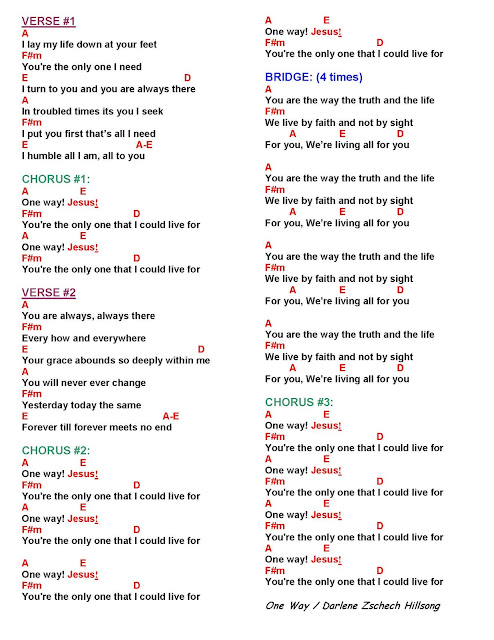 VERSE #1
A
I lay my life down at your feet
F#m
You're the only one I need
E D
I turn to you and you are always there
A
In troubled times its you I seek
F#m
I put you first that's all I need
E A-E
I humble all I am, all to you

CHORUS #1:
A E
One way! Jesus!
F#m D
You're the only one that I could live for
A E
One way! Jesus!
F#m D
You're the only one that I could live for

VERSE #2
A
You are always, always there
F#m
Every how and everywhere
E D
Your grace abounds so deeply within me
A
You will never ever change
F#m
Yesterday today the same
E A-E
Forever till forever meets no end

CHORUS #2:
A E
One way! Jesus!
F#m D
You're the only one that I could live for
A E
One way! Jesus!
F#m D
You're the only one that I could live for

A E
One way! Jesus!
F#m D
You're the only one that I could live for

A E
One way! Jesus!
F#m D
You're the only one that I could live for

BRIDGE: (4 times)
A
You are the way the truth and the life
F#m
We live by faith and not by sight
A E D
For you, We're living all for you

A
You are the way the truth and the life
F#m
We live by faith and not by sight
A E D
For you, We're living all for you

A
You are the way the truth and the life
F#m
We live by faith and not by sight
A E D
For you, We're living all for you

A
You are the way the truth and the life
F#m
We live by faith and not by sight
A E D
For you, We're living all for you

CHORUS #3:
A E
One way! Jesus!
F#m D
You're the only one that I could live for
A E
One way! Jesus!
F#m D
You're the only one that I could live for
A E
One way! Jesus!
F#m D
You're the only one that I could live for
A E
One way! Jesus!
F#m D
You're the only one that I could live for

One Way / Darlene Zschech Hillsong